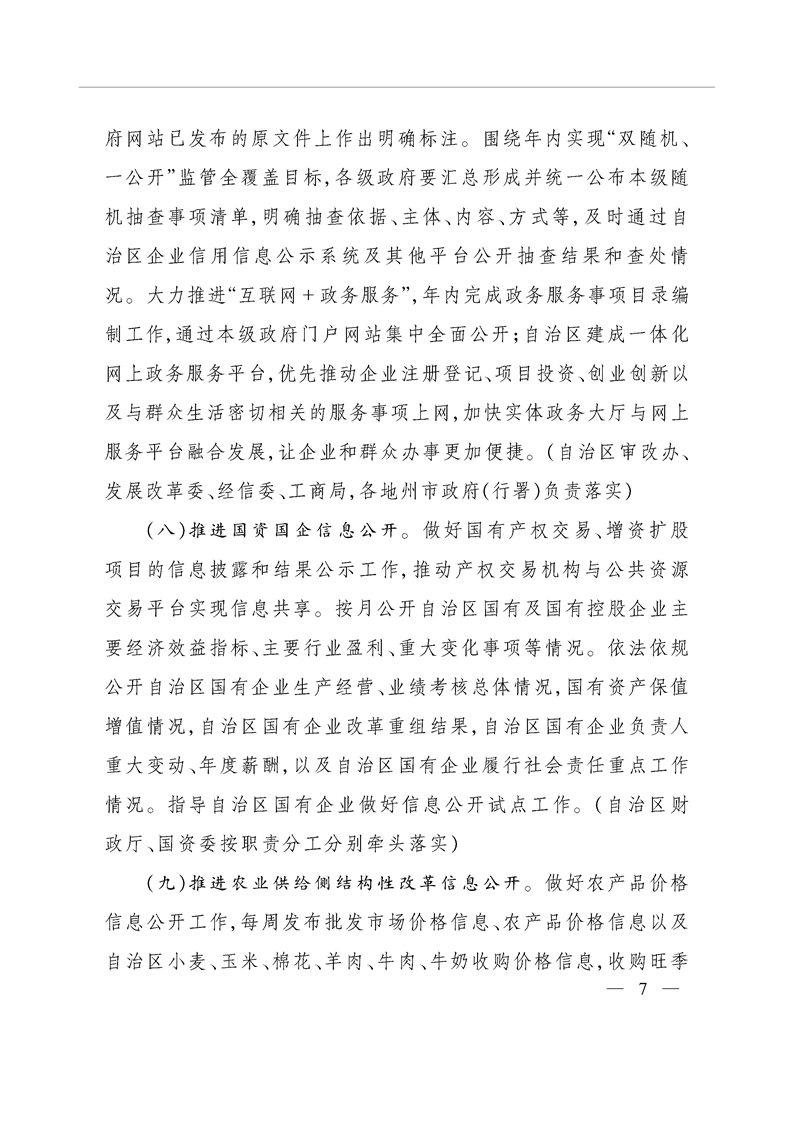 府网站已发布的原文件上作出明确标注。围绕年内实现“双随机、一公开”监管全覆盖目标，各级政府要汇总形成并统一公布本级随机抽查事项清单，明确抽查依据、主体、内容、方式等，及时通过自治区企业信用信息公示系统及其他平台公开抽查结果和查处情况。大力推进“互联网＋政务服务”，年内完成政务服务事项目录编制工作，通过本级政府门户网站集中全面公开；自治区建成一体化网上政务服务平台，优先推动企业注册登记、项目投资、创业创新以及与群众生活密切相关的服务事项上网，加快实体政务大厅与网上服务平台融合发展，让企业和群众办事更加便捷。（自治区审改办、发展改革委、经信委、工商局，各地州市政府（行署）负责落实）

（八）推进国资国企信息公开。做好国有产权交易、增资扩股项目的信息披露和结果公示工作，推动产权交易机构与公共资源交易平台实现信息共享。按月公开自治区国有及国有控股企业主要经济效益指标、主要行业盈利、重大变化事项等情况。依法依规公开自治区国有企业生产经营、业绩考核总体情况，国有资产保值增值情况，自治区国有企业改革重组结果，自治区国有企业负责人重大变动、年度薪酬，以及自治区国有企业履行社会责任重点工作情况。指导自治区国有企业做好信息公开试点工作。（自治区财政厅、国资委按职责分工分别牵头落实）

（九）推进农业供给侧结构性改革信息公开。做好农产品价格信息公开工作，每周发布批发市场价格信息、农产品价格信息以及自治区小麦、玉米、棉花、羊肉、牛肉、牛奶收购价格信息，收购旺季

— 7 —